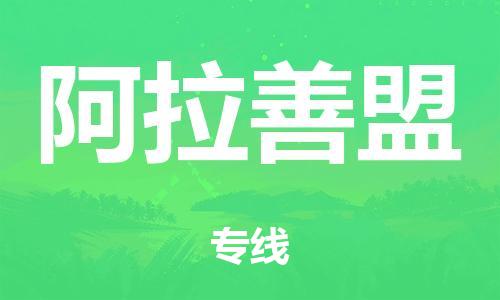 阿拉善盟

专线